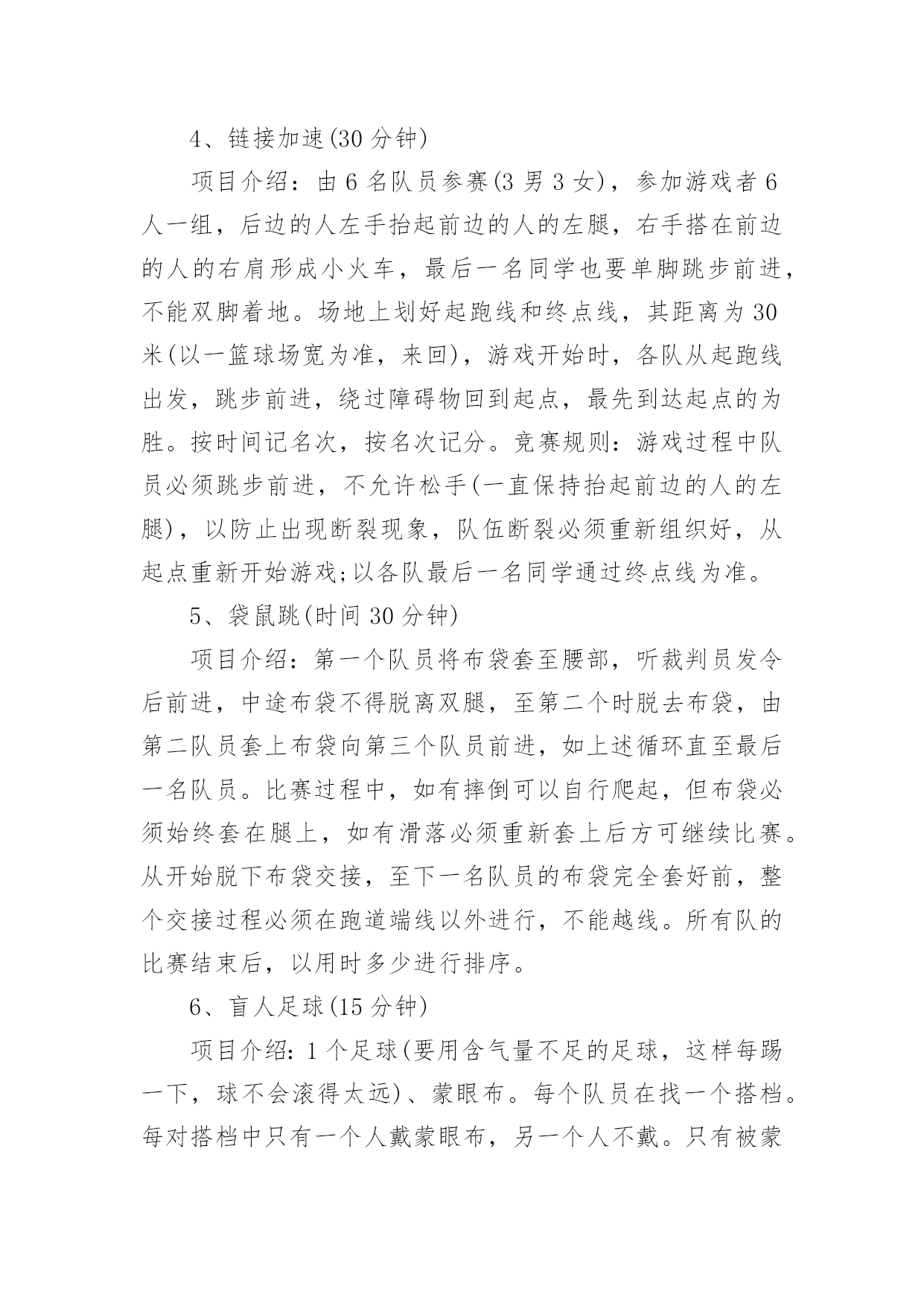 4、链接加速(30 分钟)

项目介绍：由 6 名队员参赛(3 男 3 女)，参加游戏者 6 人一组，后边的人左手抬起前边的人的左腿，右手搭在前边的人的右肩形成小火车，最后一名同学也要单脚跳步前进，不能双脚着地。场地上划好起跑线和终点线，其距离为 30 米(以一篮球场宽为准，来回)，游戏开始时，各队从起跑线出发，跳步前进，绕过障碍物回到起点，最先到达起点的为胜。按时间记名次，按名次记分。竞赛规则：游戏过程中队员必须跳步前进，不允许松手(一直保持抬起前边的人的左腿)，以防止出现断裂现象，队伍断裂必须重新组织好，从起点重新开始游戏;以各队最后一名同学通过终点线为准。

5、袋鼠跳(时间 30 分钟)

项目介绍：第一个队员将布袋套至腰部，听裁判员发令后前进，中途布袋不得脱离双腿，至第二个时脱去布袋，由第二队员套上布袋向第三个队员前进，如上述循环直至最后一名队员。比赛过程中，如有摔倒可以自行爬起，但布袋必须始终套在腿上，如有滑落必须重新套上后方可继续比赛。从开始脱下布袋交接，至下一名队员的布袋完全套好前，整个交接过程必须在跑道端线以外进行，不能越线。所有队的比赛结束后，以用时多少进行排序。

6、盲人足球(15 分钟)

项目介绍: 1 个足球(要用含气量不足的足球，这样每踢一下，球不会滚得太远)、蒙眼布。每个队员在找一个搭档。每对搭档中只有一个人戴蒙眼布，另一个人不戴。只有被蒙